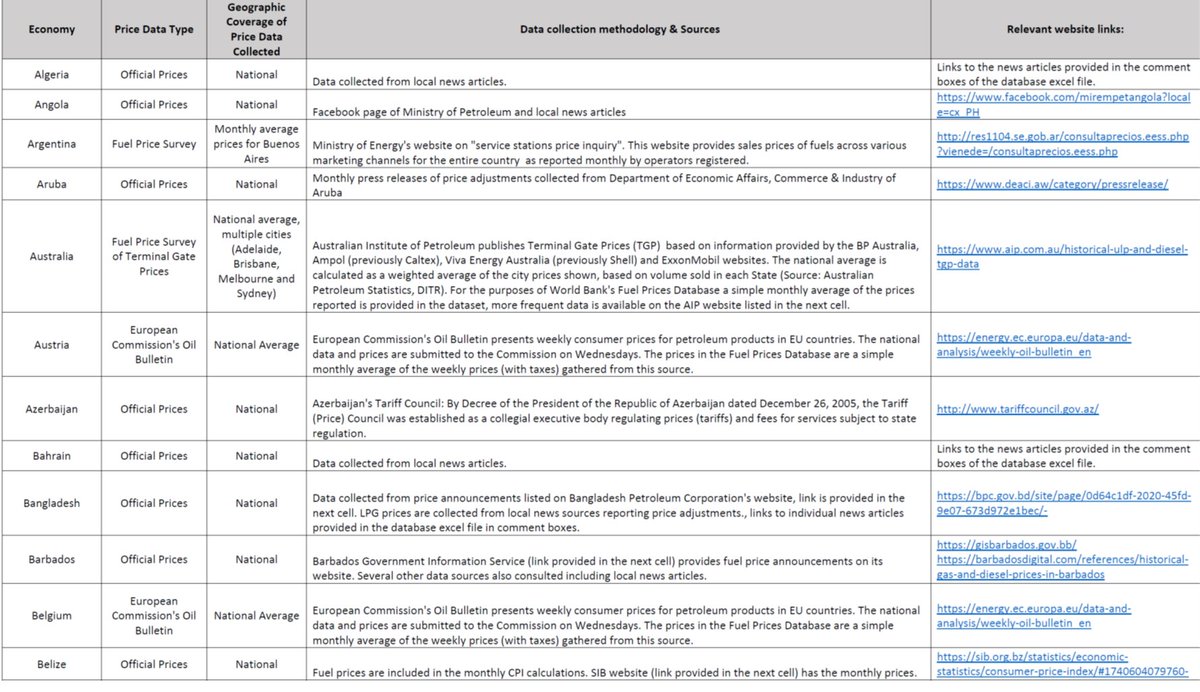 | Economy | Price Data Type | Geographic Coverage of Price Data Collected | Data collection methodology & Sources | Relevant website links: |
|---|---|---|---|---|
| Algeria | Official Prices | National | Data collected from local news articles. | Links to the news articles provided in the comment boxes of the database excel file. |
| Angola | Official Prices | National | Facebook page of Ministry of Petroleum and local news articles | https://www.facebook.com/mirempetangola?locale=cx_PH |
| Argentina | Fuel Price Survey | Monthly average prices for Buenos Aires | Ministry of Energy's website on "service stations price inquiry". This website provides sales prices of fuels across various marketing channels for the entire country as reported monthly by operators registered. | http://res1104.se.gob.ar/consultaprecios.eess.php?vienede=/consultaprecios.eess.php |
| Aruba | Official Prices | National | Monthly press releases of price adjustments collected from Department of Economic Affairs, Commerce & Industry of Aruba | https://www.deaci.aw/category/pressrelease/ |
| Australia | Fuel Price Survey of Terminal Gate Prices | National average, multiple cities (Adelaide, Brisbane, Melbourne and Sydney) | Australian Institute of Petroleum publishes Terminal Gate Prices (TGP) based on information provided by the BP Australia, Ampol (previously Caltex), Viva Energy Australia (previously Shell) and ExxonMobil websites. The national average is calculated as a weighted average of the city prices shown, based on volume sold in each State (Source: Australian Petroleum Statistics, DITR). For the purposes of World Bank's Fuel Prices Database a simple monthly average of the prices reported is provided in the dataset, more frequent data is available on the AIP website listed in the next cell. | https://www.aip.com.au/historical-ulp-and-diesel-tgp-data |
| Austria | European Commission's Oil Bulletin | National Average | European Commission's Oil Bulletin presents weekly consumer prices for petroleum products in EU countries. The national data and prices are submitted to the Commission on Wednesdays. The prices in the Fuel Prices Database are a simple monthly average of the weekly prices (with taxes) gathered from this source. | https://energy.ec.europa.eu/data-and-analysis/weekly-oil-bulletin_en |
| Azerbaijan | Official Prices | National | Azerbaijan's Tariff Council: By Decree of the President of the Republic of Azerbaijan dated December 26, 2005, the Tariff (Price) Council was established as a collegial executive body regulating prices (tariffs) and fees for services subject to state regulation. | http://www.tariffcouncil.gov.az/ |
| Bahrain | Official Prices | National | Data collected from local news articles. | Links to the news articles provided in the comment boxes of the database excel file. |
| Bangladesh | Official Prices | National | Data collected from price announcements listed on Bangladesh Petroleum Corporation's website, link is provided in the next cell. LPG prices are collected from local news sources reporting price adjustments., links to individual news articles provided in the database excel file in comment boxes. | https://bpc.gov.bd/site/page/0d64c1df-2020-45fd-9e07-673d972e1bec/- |
| Barbados | Official Prices | National | Barbados Government Information Service (link provided in the next cell) provides fuel price announcements on its website. Several other data sources also consulted including local news articles. | https://gisbarbados.gov.bb/ https://barbadosdigital.com/references/historical-gas-and-diesel-prices-in-barbados |
| Belgium | European Commission's Oil Bulletin | National Average | European Commission's Oil Bulletin presents weekly consumer prices for petroleum products in EU countries. The national data and prices are submitted to the Commission on Wednesdays. The prices in the Fuel Prices Database are a simple monthly average of the weekly prices (with taxes) gathered from this source. | https://energy.ec.europa.eu/data-and-analysis/weekly-oil-bulletin_en |
| Belize | Official Prices | National | Fuel prices are included in the monthly CPI calculations. SIB website (link provided in the next cell) has the monthly prices. | https://sib.org.bz/statistics/economic-statistics/consumer-price-index/#1740604079760- |